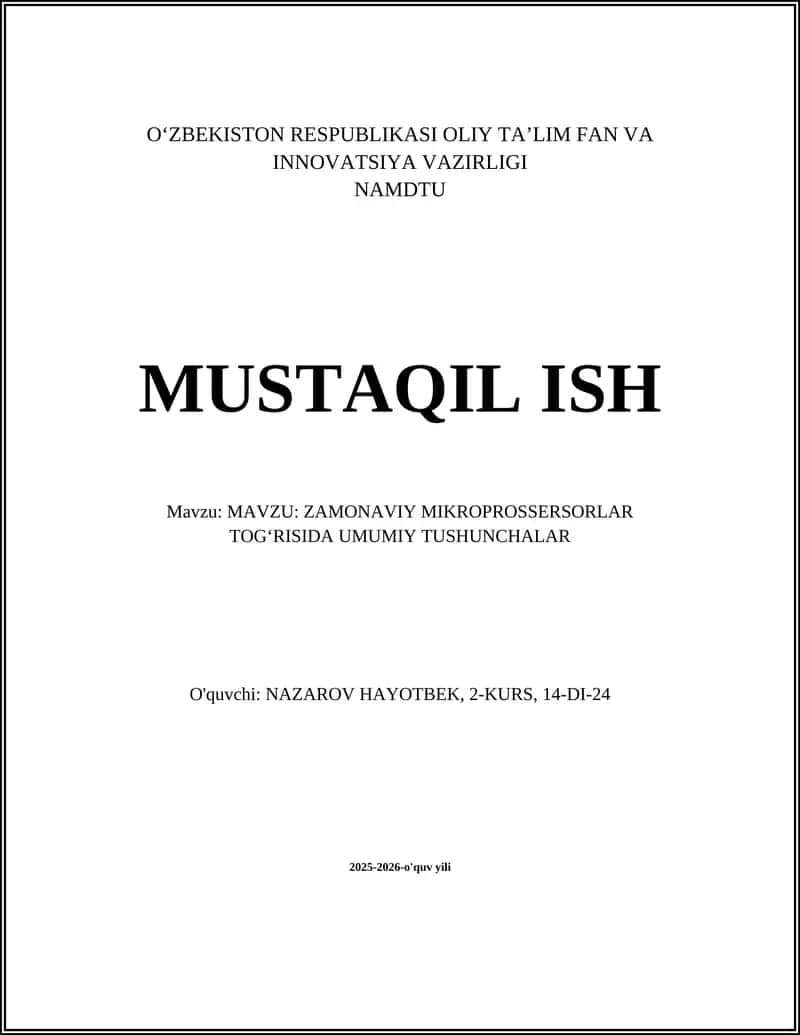 O‘ZBEKISTON RESPUBLIKASI OLIY TA’LIM FAN VA INNOVATSIYA VAZIRLIGI
NAMDTU

MUSTAQIL ISH

Mavzu: MAVZU: ZAMONAVIY MIKROPROSSERSORLAR TOG‘RISIDA UMUMIY TUSHUNCHALAR

O'quvchi: NAZAROV HAYOTBEK, 2-KURS, 14-DI-24

2025-2026-o'quv yili